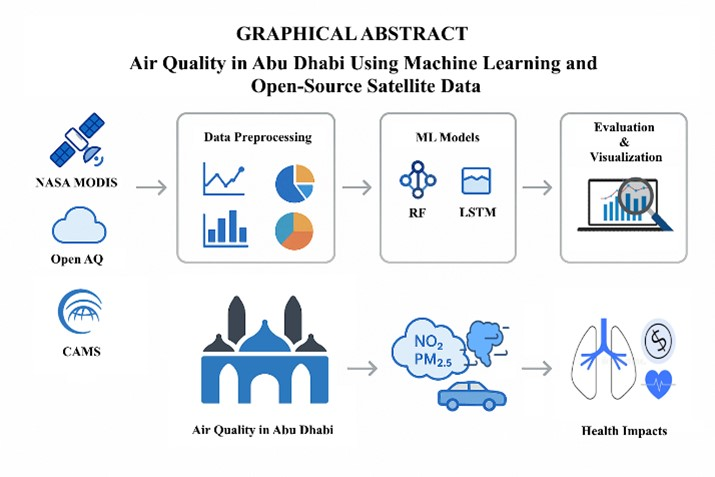 GRAPHICAL ABSTRACT

Air Quality in Abu Dhabi Using Machine Learning and Open-Source Satellite Data

NASA MODIS

Open AQ

CAMS

Data Preprocessing

ML Models

RF

LSTM

Evaluation & Visualization

Air Quality in Abu Dhabi

$NO_2$
$PM_{2.5}$

Health Impacts